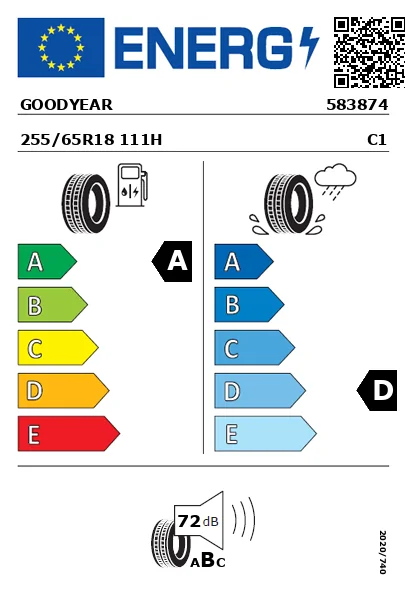 ENERG

GOODYEAR 583874

255/65R18 111H C1

A
B
C
D
E

A

A
B
C
D
E

D

72 dB

ABC

2020/740